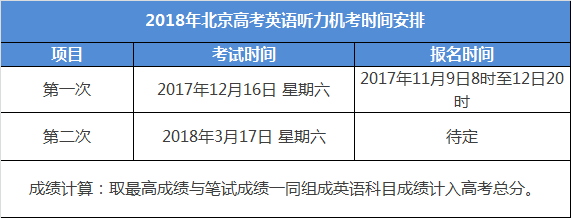 2018年北京高考英语听力机考时间安排

| 项目 | 考试时间 | 报名时间 |
|---|---|---|
| 第一次 | 2017年12月16日 星期六 | 2017年11月9日8时至12日20时 |
| 第二次 | 2018年3月17日 星期六 | 待定 |

成绩计算：取最高成绩与笔试成绩一同组成英语科目成绩计入高考总分。